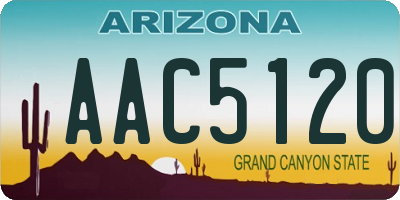 ARIZONA

AAC5120

GRAND CANYON STATE